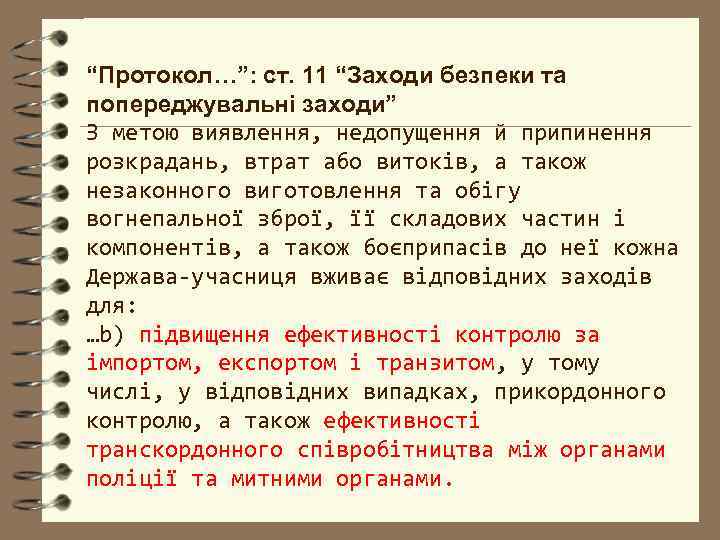 “Протокол…”: ст. 11 “Заходи безпеки та попереджувальні заходи”

З метою виявлення, недопущення й припинення розкрадань, втрат або витоків, а також незаконного виготовлення та обігу вогнепальної зброї, її складових частин і компонентів, а також боєприпасів до неї кожна Держава-учасниця вживає відповідних заходів для:

…b) підвищення ефективності контролю за імпортом, експортом і транзитом, у тому числі, у відповідних випадках, прикордонного контролю, а також ефективності транскордонного співробітництва між органами поліції та митними органами.